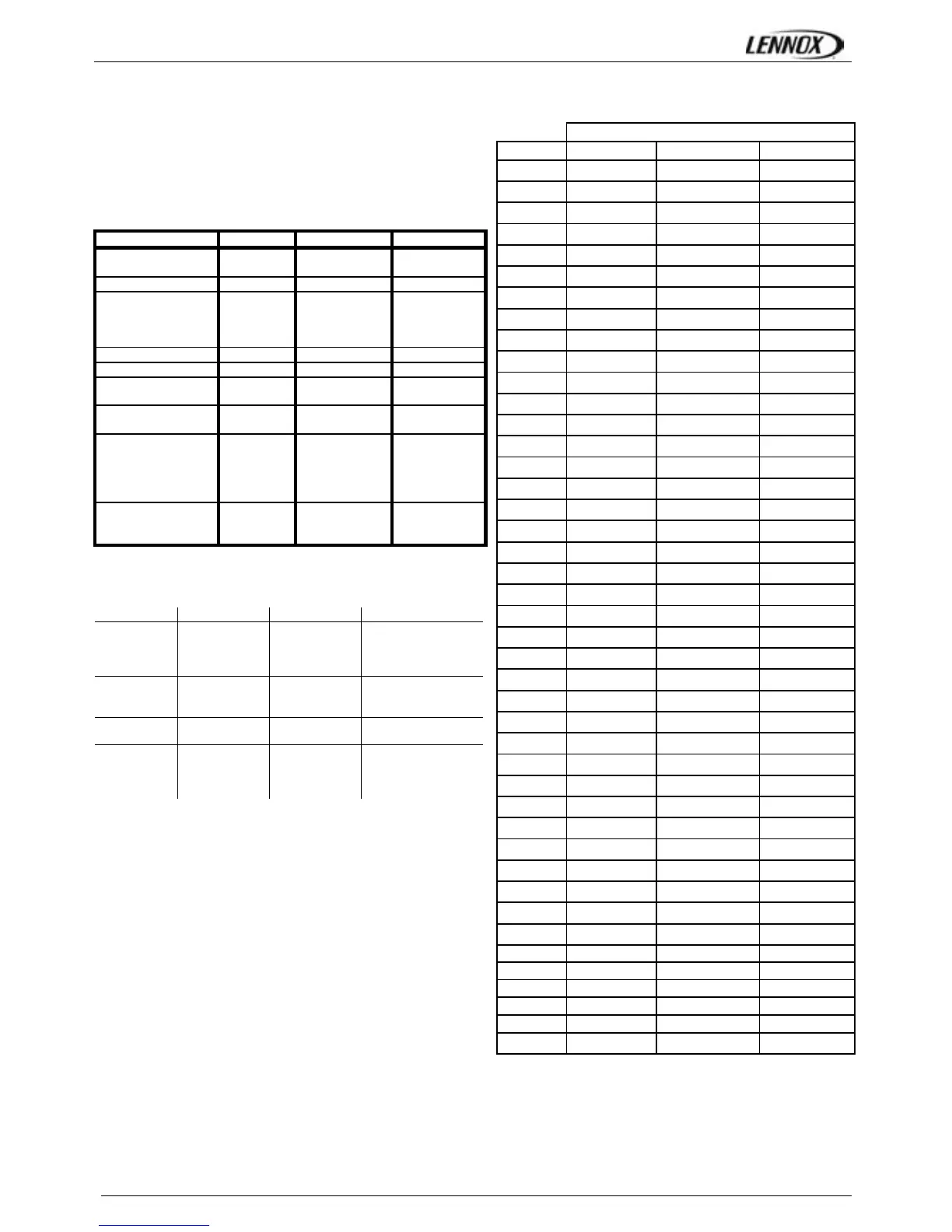 LENNOX